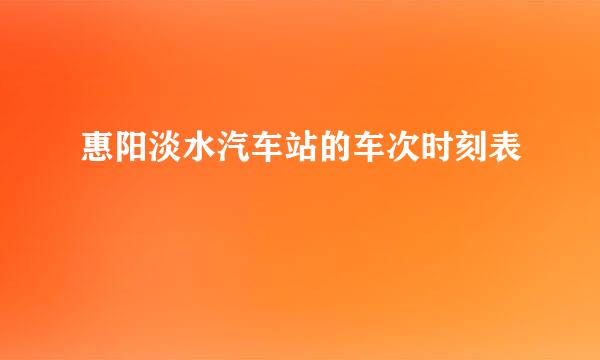 惠阳淡水汽车站的车次时刻表